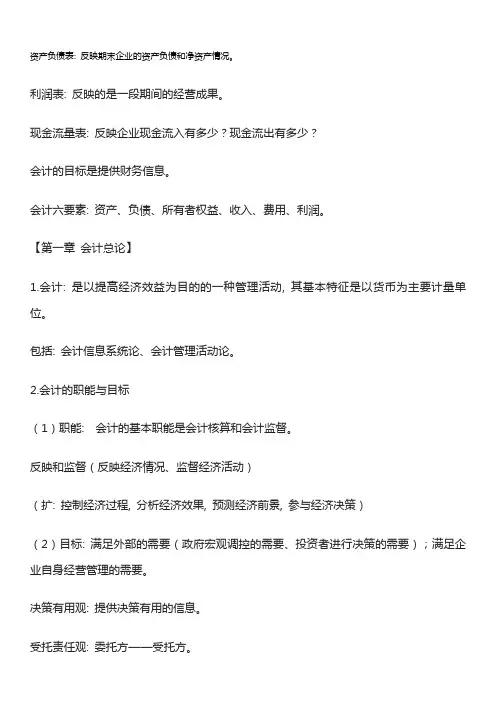 资产负债表: 反映期末企业的资产负债和净资产情况。

利润表: 反映的是一段期间的经营成果。

现金流量表: 反映企业现金流入有多少？现金流出有多少？

会计的目标是提供财务信息。

会计六要素: 资产、负债、所有者权益、收入、费用、利润。

【第一章 会计总论】

1.会计: 是以提高经济效益为目的的一种管理活动, 其基本特征是以货币为主要计量单位。

包括: 会计信息系统论、会计管理活动论。

2.会计的职能与目标

（1）职能: 会计的基本职能是会计核算和会计监督。

反映和监督（反映经济情况、监督经济活动）

（扩: 控制经济过程, 分析经济效果, 预测经济前景, 参与经济决策）

（2）目标: 满足外部的需要（政府宏观调控的需要、投资者进行决策的需要）；满足企业自身经营管理的需要。

决策有用观: 提供决策有用的信息。

受托责任观: 委托方——受托方。